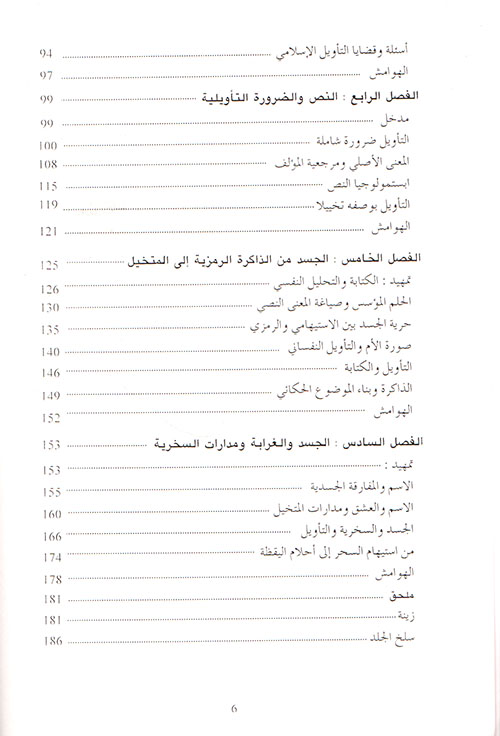 أسئلة وقضايا التأويل الإسلامي ........ 94
الهوامش ........ 97

الفصل الرابع : النص والضرورة التأويلية ........ 99
مدخل ........ 99
التأويل ضرورة شاملة ........ 100
المعنى الأصلي ومرجعية المؤلف ........ 108
ابستمولوجيا النص ........ 115
التأويل بوصفه تخييلا ........ 119
الهوامش ........ 121

الفصل الخامس : الجسد من الذاكرة الرمزية إلى المتخيل ........ 125
تمهيد : الكتابة والتحليل النفسي ........ 126
الحلم المؤسس وصياغة المعنى النصي ........ 130
حرية الجسد بين الاستيهامي والرمزي ........ 135
صورة الأم والتأويل النفساني ........ 140
التأويل والكتابة ........ 146
الذاكرة وبناء الموضوع الحكائي ........ 149
الهوامش ........ 152

الفصل السادس : الجسد والغرابة ومدارات السخرية ........ 153
تمهيد : ........ 153
الاسم والمفارقة الجسدية ........ 155
الاسم والعشق ومدارات المتخيل ........ 160
الجسد والسخرية والتأويل ........ 166
من استيهام السحر إلى أحلام اليقظة ........ 174
الهوامش ........ 178
ملحق ........ 181
زينة ........ 181
سلخ الجلد ........ 186

6